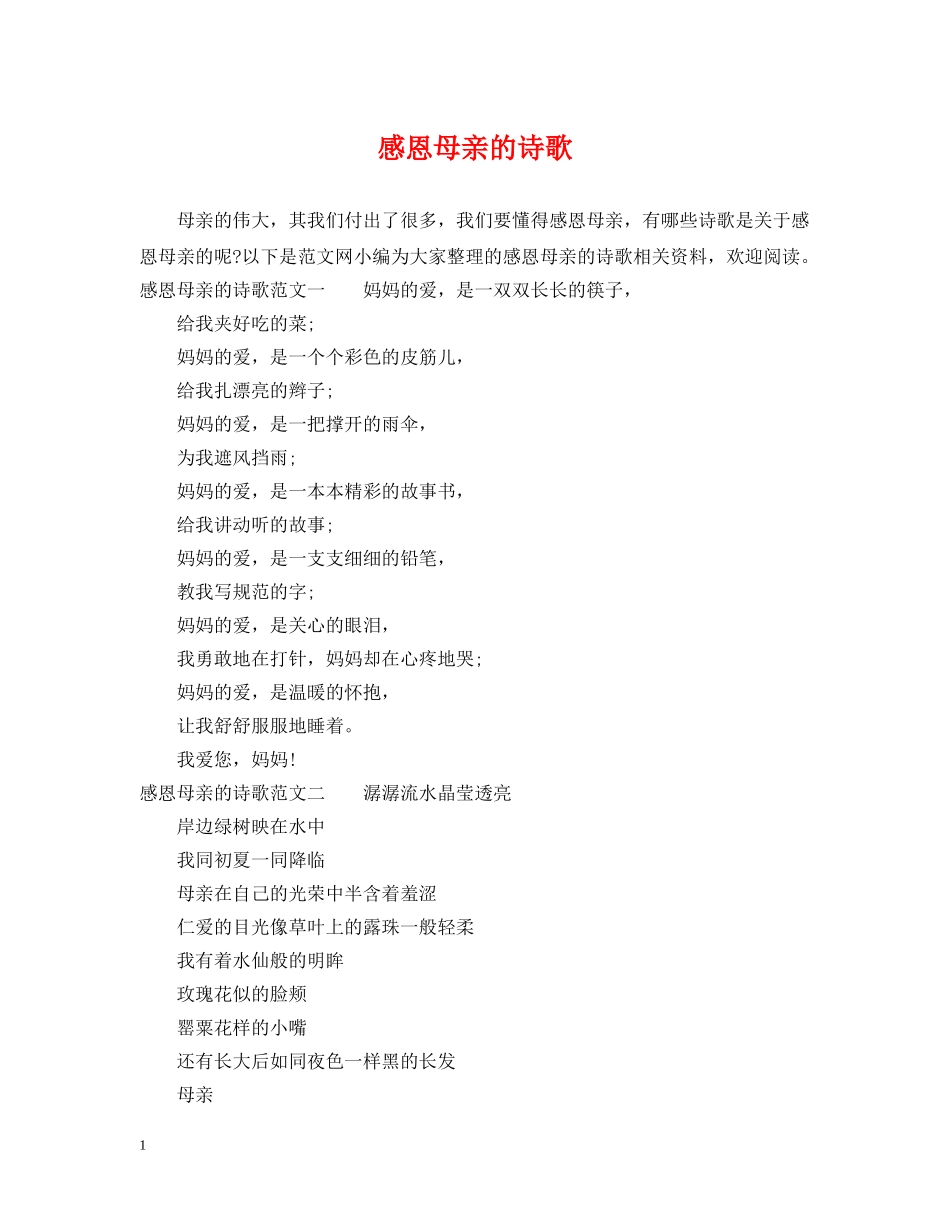 感恩母亲的诗歌

母亲的伟大，其我们付出了很多，我们要懂得感恩母亲，有哪些诗歌是关于感恩母亲的呢?以下是范文网小编为大家整理的感恩母亲的诗歌相关资料，欢迎阅读。

感恩母亲的诗歌范文一　　妈妈的爱，是一双双长长的筷子，

给我夹好吃的菜;

妈妈的爱，是一个个彩色的皮筋儿，

给我扎漂亮的辫子;

妈妈的爱，是一把撑开的雨伞，

为我遮风挡雨;

妈妈的爱，是一本本精彩的故事书，

给我讲动听的故事;

妈妈的爱，是一支支细细的铅笔，

教我写规范的字;

妈妈的爱，是关心的眼泪，

我勇敢地在打针，妈妈却在心疼地哭;

妈妈的爱，是温暖的怀抱，

让我舒舒服服地睡着。

我爱您，妈妈!

感恩母亲的诗歌范文二　　潺潺流水晶莹透亮

岸边绿树映在水中

我同初夏一同降临

母亲在自己的光荣中半含着羞涩

仁爱的目光像草叶上的露珠一般轻柔

我有着水仙般的明眸

玫瑰花似的脸颊

罂粟花样的小嘴

还有长大后如同夜色一样黑的长发

母亲

1